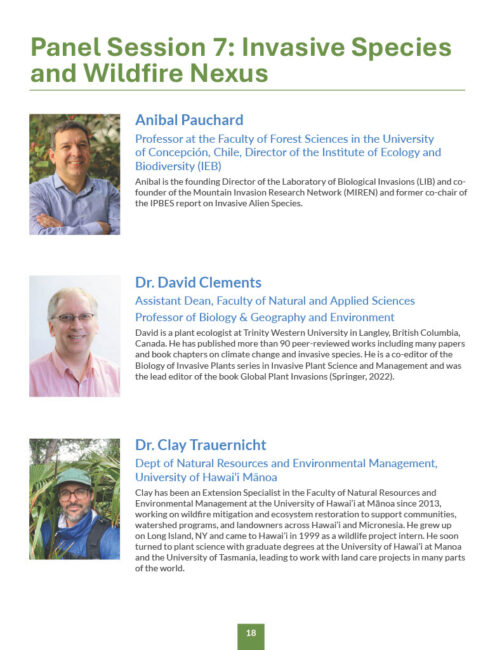 Panel Session 7: Invasive Species and Wildfire Nexus

Anibal Pauchard

Professor at the Faculty of Forest Sciences in the University of Concepción, Chile, Director of the Institute of Ecology and Biodiversity (IEB)

Anibal is the founding Director of the Laboratory of Biological Invasions (LIB) and co-founder of the Mountain Invasion Research Network (MIREN) and former co-chair of the IPBES report on Invasive Alien Species.

Dr. David Clements

Assistant Dean, Faculty of Natural and Applied Sciences

Professor of Biology & Geography and Environment

David is a plant ecologist at Trinity Western University in Langley, British Columbia, Canada. He has published more than 90 peer-reviewed works including many papers and book chapters on climate change and invasive species. He is a co-editor of the Biology of Invasive Plants series in Invasive Plant Science and Management and was the lead editor of the book Global Plant Invasions (Springer, 2022).

Dr. Clay Trauernicht

Dept of Natural Resources and Environmental Management, University of Hawai'i Mānoa

Clay has been an Extension Specialist in the Faculty of Natural Resources and Environmental Management at the University of Hawai'i at Mānoa since 2013, working on wildfire mitigation and ecosystem restoration to support communities, watershed programs, and landowners across Hawai'i and Micronesia. He grew up on Long Island, NY and came to Hawai'i in 1999 as a wildlife project intern. He soon turned to plant science with graduate degrees at the University of Hawai'i at Manoa and the University of Tasmania, leading to work with land care projects in many parts of the world.

18